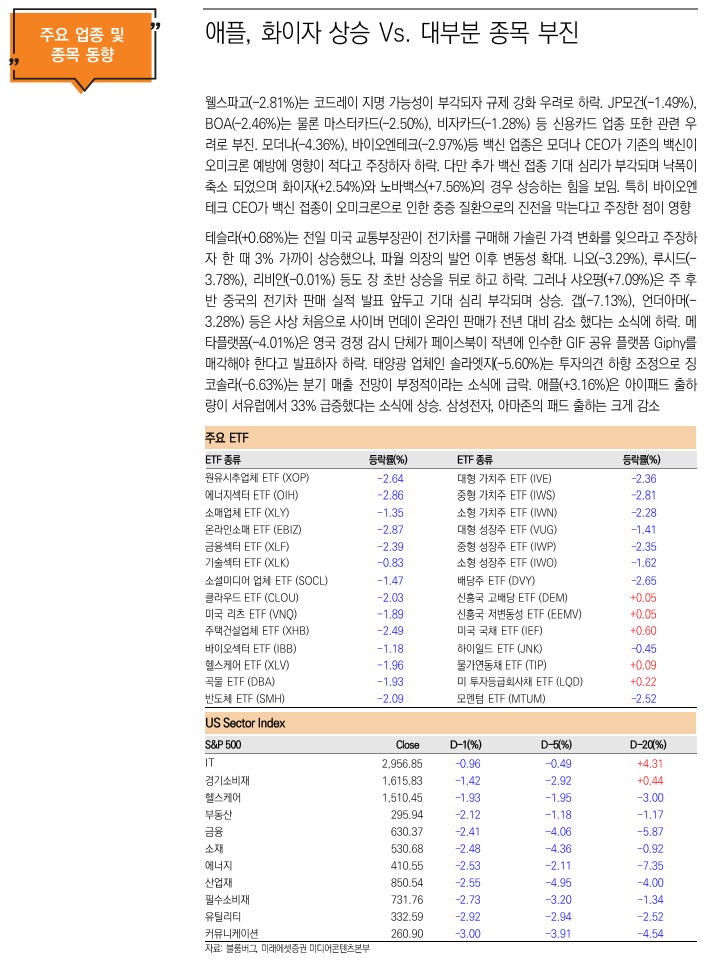 주요 업종 및 종목 동향

애플, 화이자 상승 Vs. 대부분 종목 부진

웰스파고(-2.81%)는 코드레이 지명 가능성이 부각되자 규제 강화 우려로 하락. JP모건(-1.49%), BOA(-2.46%)는 물론 마스터카드(-2.50%), 비자카드(-1.28%) 등 신용카드 업종 또한 관련 우려로 부진. 모더나(-4.36%), 바이오엔테크(-2.97%)등 백신 업종은 모더나 CEO가 기존의 백신이 오미크론 예방에 영향이 적다고 주장하자 하락. 다만 추가 백신 접종 기대 심리가 부각되며 낙폭이 축소 되었으며 화이자(+2.54%)와 노바백스(+7.56%)의 경우 상승하는 힘을 보임. 특히 바이오엔테크 CEO가 백신 접종이 오미크론으로 인한 중증 질환으로의 진전을 막는다고 주장한 점이 영향

테슬라(+0.68%)는 전일 미국 교통부장관이 전기차를 구매해 가솔린 가격 변화를 잊으라고 주장하자 한 때 3% 가까이 상승했으나, 파월 의장의 발언 이후 변동성 확대. 니오(-3.29%), 루시드(-3.78%), 리비안(-0.01%) 등도 장 초반 상승을 뒤로 하고 하락. 그러나 샤오펑(+7.09%)은 주 후반 중국의 전기차 판매 실적 발표 앞두고 기대 심리 부각되며 상승. 갭(-7.13%), 언더아머(-3.28%) 등은 사상 처음으로 사이버 먼데이 온라인 판매가 전년 대비 감소 했다는 소식에 하락. 메타플랫폼(-4.01%)은 영국 경쟁 감시 단체가 페이스북이 작년에 인수한 GIF 공유 플랫폼 Giphy를 매각해야 한다고 발표하자 하락. 태양광 업체인 솔라엣지(-5.60%)는 투자의견 하향 조정으로 징코솔라(-6.63%)는 분기 매출 전망이 부정적이라는 소식에 급락. 애플(+3.16%)은 아이패드 출하량이 서유럽에서 33% 급증했다는 소식에 상승. 삼성전자, 아마존의 패드 출하는 크게 감소

주요 ETF

| ETF 종류 | 등락률(%) | ETF 종류 | 등락률(%) |
|---|---|---|---|
| 원유시추업체 ETF (XOP) | -2.64 | 대형 가치주 ETF (IVE) | -2.36 |
| 에너지섹터 ETF (OIH) | -2.86 | 중형 가치주 ETF (IWS) | -2.81 |
| 소매업체 ETF (XLY) | -1.35 | 소형 가치주 ETF (IWN) | -2.28 |
| 온라인소매 ETF (EBIZ) | -2.87 | 대형 성장주 ETF (VUG) | -1.41 |
| 금융섹터 ETF (XLF) | -2.39 | 중형 성장주 ETF (IWP) | -2.35 |
| 기술섹터 ETF (XLK) | -0.83 | 소형 성장주 ETF (IWO) | -1.62 |
| 소셜미디어 업체 ETF (SOCL) | -1.47 | 배당주 ETF (DVY) | -2.65 |
| 클라우드 ETF (CLOU) | -2.03 | 신흥국 고배당 ETF (DEM) | +0.05 |
| 미국 리츠 ETF (VNQ) | -1.89 | 신흥국 저변동성 ETF (EEMV) | +0.05 |
| 주택건설업체 ETF (XHB) | -2.49 | 미국 국채 ETF (IEF) | +0.60 |
| 바이오섹터 ETF (IBB) | -1.18 | 하이일드 ETF (JNK) | -0.45 |
| 헬스케어 ETF (XLV) | -1.96 | 물가연동채 ETF (TIP) | +0.09 |
| 곡물 ETF (DBA) | -1.93 | 미 투자등급회사채 ETF (LQD) | +0.22 |
| 반도체 ETF (SMH) | -2.09 | 모멘텀 ETF (MTUM) | -2.52 |

US Sector Index

| S&P 500 | Close | D-1(%) | D-5(%) | D-20(%) |
|---|---|---|---|---|
| IT | 2,956.85 | -0.96 | -0.49 | +4.31 |
| 경기소비재 | 1,615.83 | -1.42 | -2.92 | +0.44 |
| 헬스케어 | 1,510.45 | -1.93 | -1.95 | -3.00 |
| 부동산 | 295.94 | -2.12 | -1.18 | -1.17 |
| 금융 | 630.37 | -2.41 | -4.06 | -5.87 |
| 소재 | 530.68 | -2.48 | -4.36 | -0.92 |
| 에너지 | 410.55 | -2.53 | -2.11 | -7.35 |
| 산업재 | 850.54 | -2.55 | -4.95 | -4.00 |
| 필수소비재 | 731.76 | -2.73 | -3.20 | -1.34 |
| 유틸리티 | 332.59 | -2.92 | -2.94 | -2.52 |
| 커뮤니케이션 | 260.90 | -3.00 | -3.91 | -4.54 |

자료: 블룸버그, 미래에셋증권 미디어콘텐츠본부